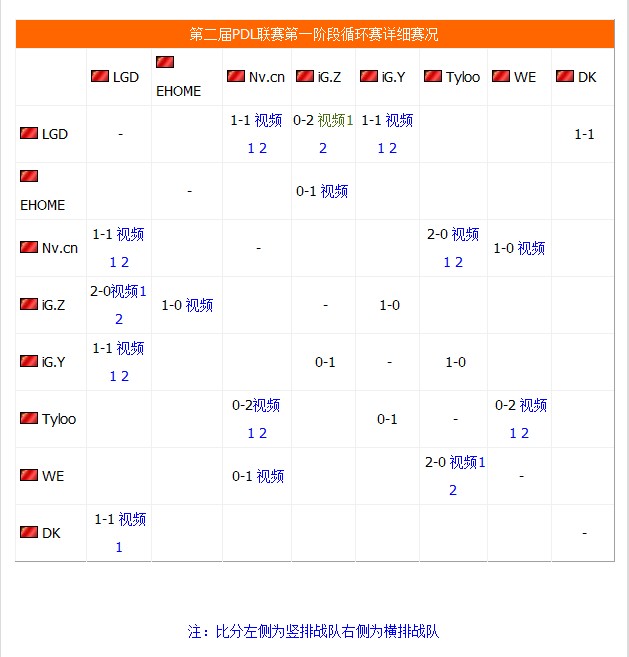 第二届PDL联赛第一阶段循环赛详细赛况

| | LGD | EHOME | Nv.cn | iG.Z | iG.Y | Tyloo | WE | DK |
|---|---|---|---|---|---|---|---|---|
| LGD | - | | 1-1 视频 1 2 | 0-2 视频1 2 | 1-1 视频 1 2 | | | 1-1 |
| EHOME | | - | | 0-1 视频 | | | | |
| Nv.cn | 1-1 视频 1 2 | | - | | | 2-0 视频 1 2 | 1-0 视频 | |
| iG.Z | 2-0视频1 2 | 1-0 视频 | | - | 1-0 | | | |
| iG.Y | 1-1 视频 1 2 | | | 0-1 | - | 1-0 | | |
| Tyloo | | | 0-2视频 1 2 | | 0-1 | - | 0-2 视频 1 2 | |
| WE | | | 0-1 视频 | | | 2-0 视频1 2 | - | |
| DK | 1-1 视频 1 | | | | | | | - |

注：比分左侧为竖排战队右侧为横排战队